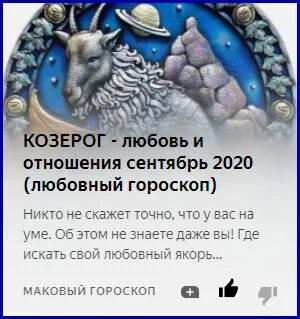 КОЗЕРОГ - любовь и отношения сентябрь 2020 (любовный гороскоп)

Никто не скажет точно, что у вас на уме. Об этом не знаете даже вы! Где искать свой любовный якорь...

МАКОВЫЙ ГОРОСКОП